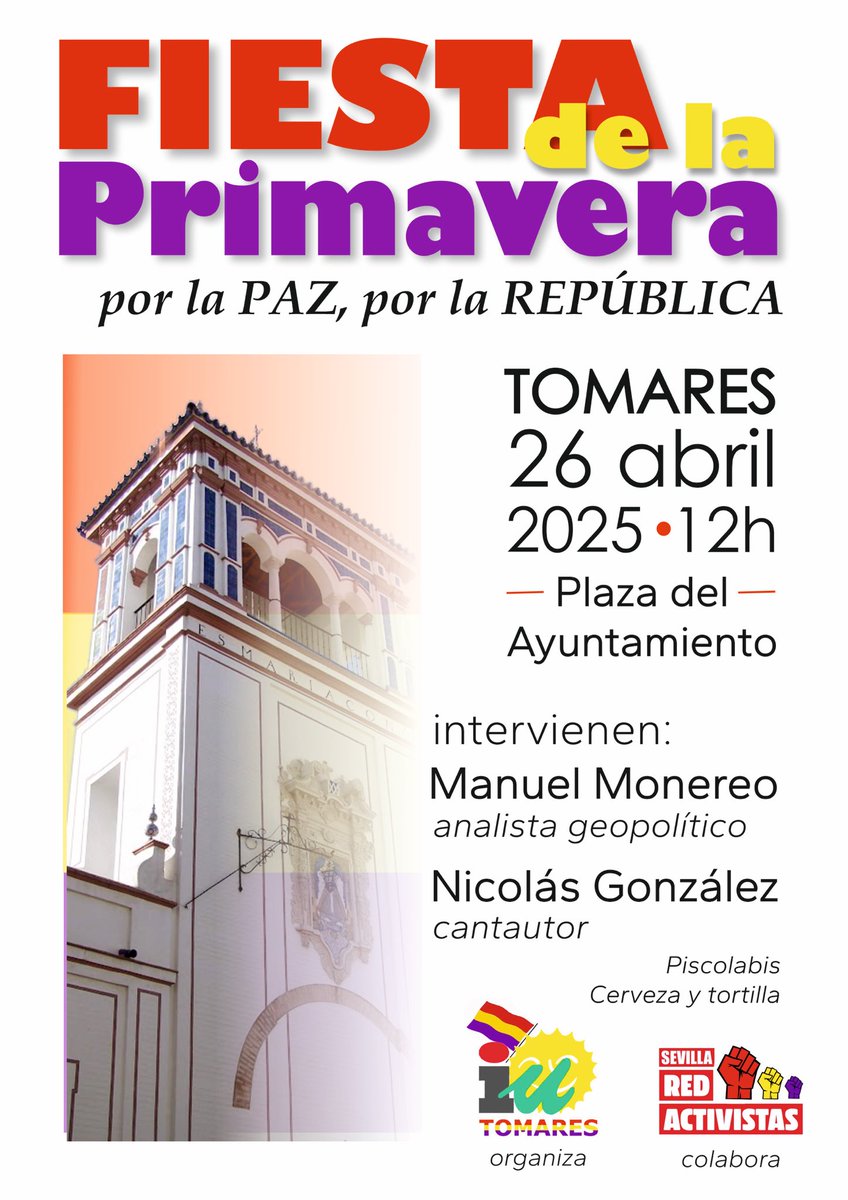 FIESTA de la Primavera
por la PAZ, por la REPÚBLICA

TOMARES
26 abril
2025 • 12h
— Plaza del — Ayuntamiento

intervienen:
Manuel Monereo
analista geopolítico
Nicolás González
cantautor

Piscolabis
Cerveza y tortilla

ES MARIA CO

IU
TOMARES
organiza

SEVILLA
RED ACTIVISTAS
colabora